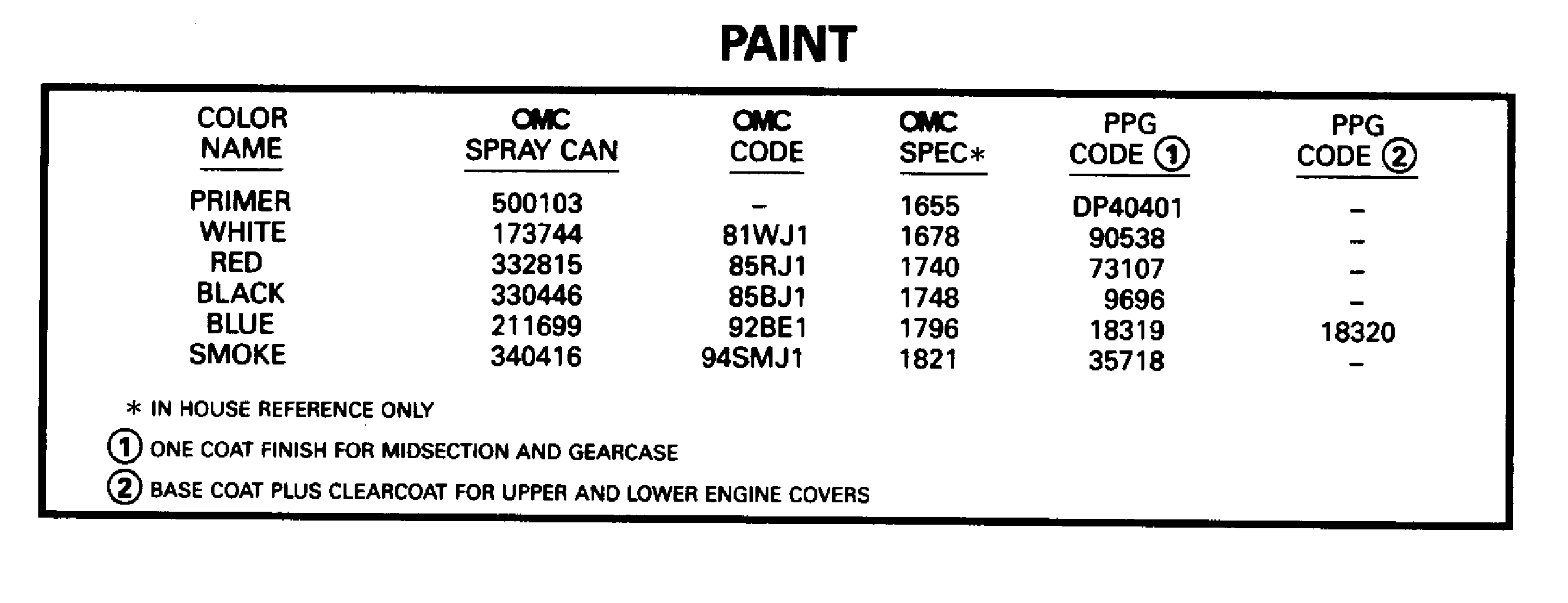 PAINT

| COLOR NAME | OMC SPRAY CAN | OMC CODE | OMC SPEC* | PPG CODE ① | PPG CODE ② |
|---|---|---|---|---|---|
| PRIMER | 500103 | – | 1655 | DP40401 | – |
| WHITE | 173744 | 81WJ1 | 1678 | 90538 | – |
| RED | 332815 | 85RJ1 | 1740 | 73107 | – |
| BLACK | 330446 | 85BJ1 | 1748 | 9696 | – |
| BLUE | 211699 | 92BE1 | 1796 | 18319 | 18320 |
| SMOKE | 340416 | 94SMJ1 | 1821 | 35718 | – |

* IN HOUSE REFERENCE ONLY

① ONE COAT FINISH FOR MIDSECTION AND GEARCASE

② BASE COAT PLUS CLEARCOAT FOR UPPER AND LOWER ENGINE COVERS